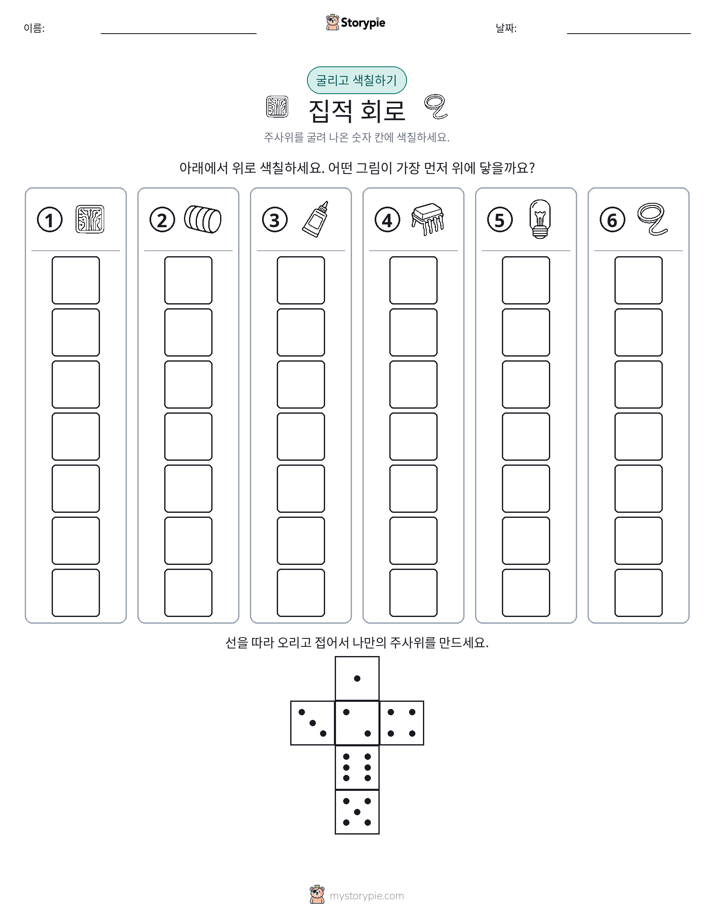 이름: ____

Storypie

날짜: ____

굴리고 색칠하기

집적 회로

주사위를 굴려 나온 숫자 칸에 색칠하세요.

아래에서 위로 색칠하세요. 어떤 그림이 가장 먼저 위에 닿을까요?

①

②

③

④

⑤

⑥

선을 따라 오리고 접어서 나만의 주사위를 만드세요.

mystorypie.com